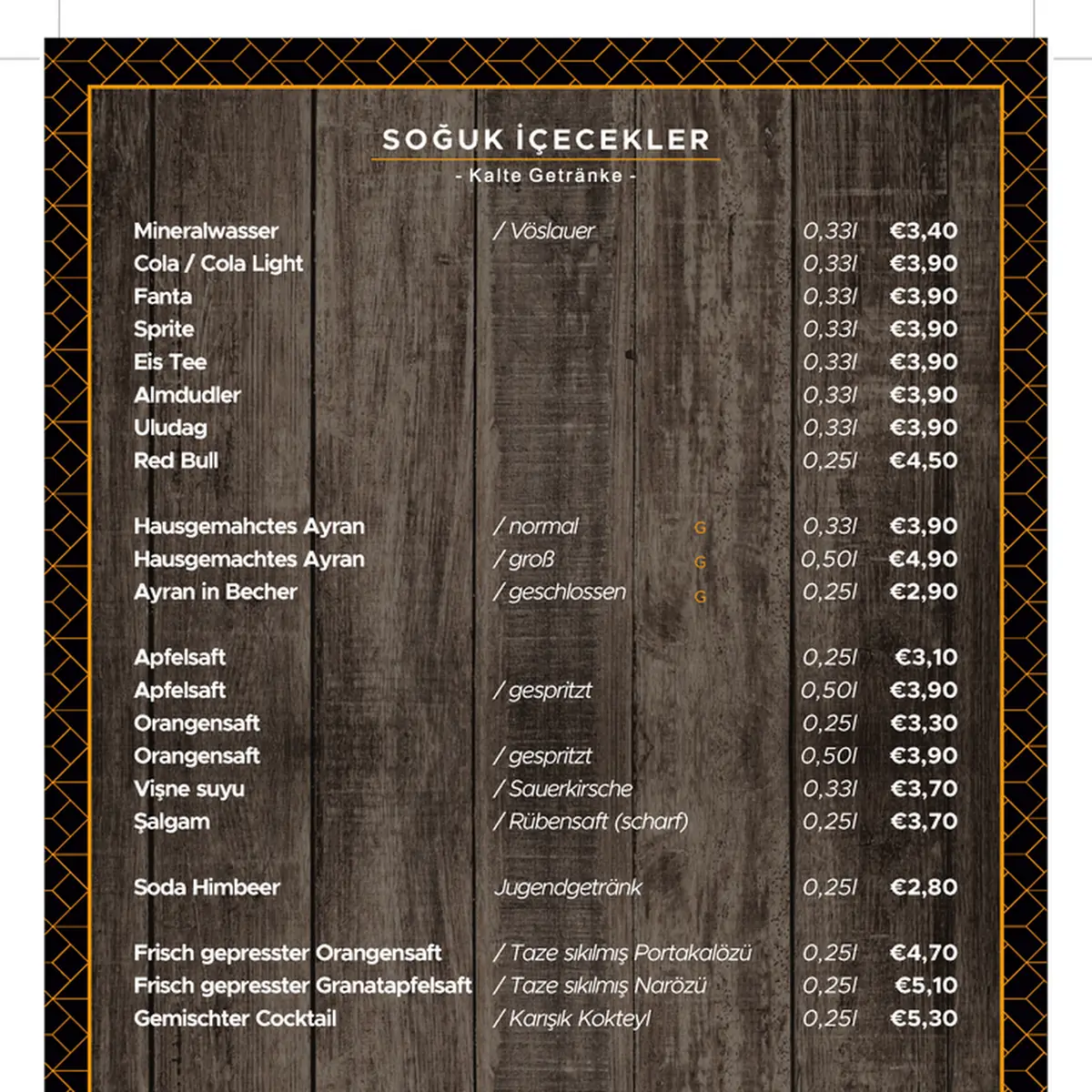 SOĞUK İÇECEKLER
- Kalte Getränke -

| | | | | |
|---|---|---|---|---|
| Mineralwasser | / Vöslauer | | 0,33l | €3,40 |
| Cola / Cola Light | | | 0,33l | €3,90 |
| Fanta | | | 0,33l | €3,90 |
| Sprite | | | 0,33l | €3,90 |
| Eis Tee | | | 0,33l | €3,90 |
| Almdudler | | | 0,33l | €3,90 |
| Uludag | | | 0,33l | €3,90 |
| Red Bull | | | 0,25l | €4,50 |
| Hausgemahctes Ayran | / normal | G | 0,33l | €3,90 |
| Hausgemachtes Ayran | / groß | G | 0,50l | €4,90 |
| Ayran in Becher | / geschlossen | G | 0,25l | €2,90 |
| Apfelsaft | | | 0,25l | €3,10 |
| Apfelsaft | / gespritzt | | 0,50l | €3,90 |
| Orangensaft | | | 0,25l | €3,30 |
| Orangensaft | / gespritzt | | 0,50l | €3,90 |
| Vişne suyu | / Sauerkirsche | | 0,33l | €3,70 |
| Şalgam | / Rübensaft (scharf) | | 0,25l | €3,70 |
| Soda Himbeer | Jugendgetränk | | 0,25l | €2,80 |
| Frisch gepresster Orangensaft | / Taze sıkılmış Portakalözü | | 0,25l | €4,70 |
| Frisch gepresster Granatapfelsaft | / Taze sıkılmış Narözü | | 0,25l | €5,10 |
| Gemischter Cocktail | / Karışık Kokteyl | | 0,25l | €5,30 |